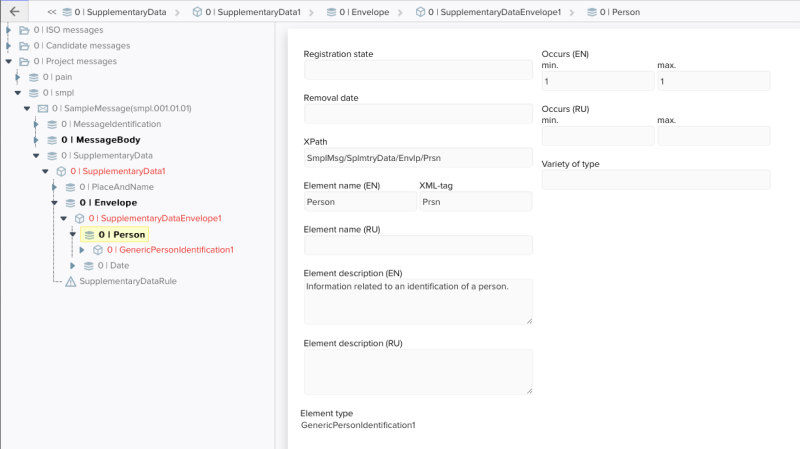 << 0 | SupplementaryData > 0 | SupplementaryData1 > 0 | Envelope > 0 | SupplementaryDataEnvelope1 > 0 | Person

0 | ISO messages
0 | Candidate messages
0 | Project messages
0 | pain
0 | smpl
0 | SampleMessage(smpl.001.01.01)
0 | MessageIdentification
0 | MessageBody
0 | SupplementaryData
0 | SupplementaryData1
0 | PlaceAndName
0 | Envelope
0 | SupplementaryDataEnvelope1
0 | Person
0 | GenericPersonIdentification1
0 | Date
SupplementaryDataRule

Registration state

Removal date

XPath
SmplMsg/SplmtryData/Envlp/Prsn

Element name (EN)
Person

XML-tag
Prsn

Element name (RU)

Element description (EN)
Information related to an identification of a person.

Element description (RU)

Element type
GenericPersonIdentification1

Occurs (EN)
min.
1
max.
1

Occurs (RU)
min.
max.

Variety of type